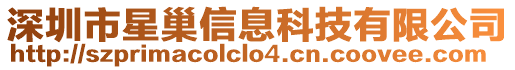 深圳市星巢信息科技有限公司
http://szprimacolclo4.cn.coovee.com